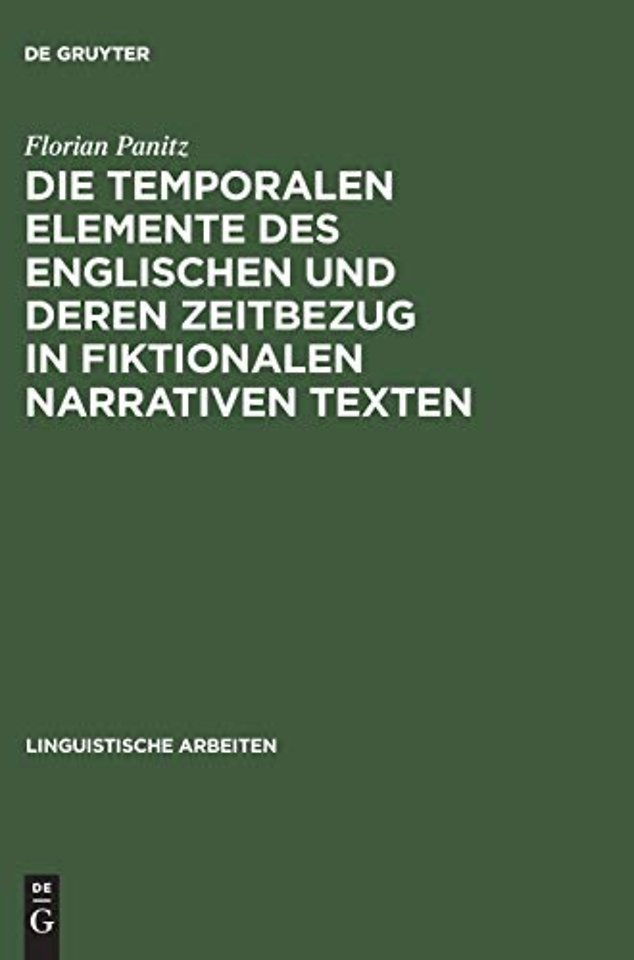 DE GRUYTER

Florian Panitz

DIE TEMPORALEN ELEMENTE DES ENGLISCHEN UND DEREN ZEITBEZUG IN FIKTIONALEN NARRATIVEN TEXTEN

LINGUISTISCHE ARBEITEN

DE
G